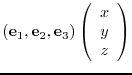 $(\mathbf{e}_1, \mathbf{e}_2, \mathbf{e}_3) \begin{pmatrix} x \\ y \\ z \end{pmatrix}$